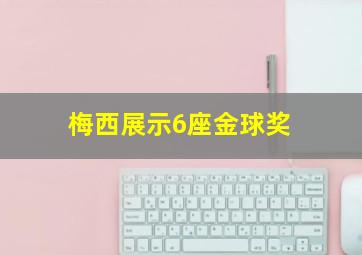 梅西展示6座金球奖